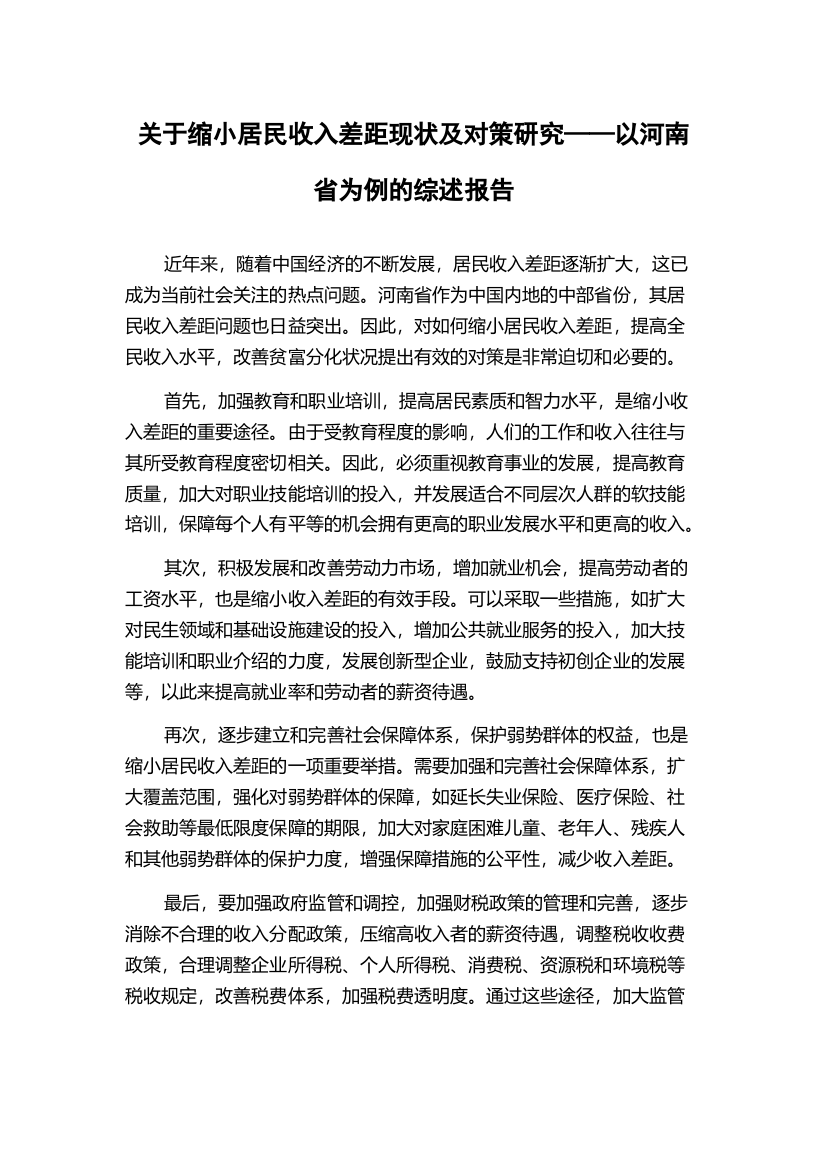 关于缩小居民收入差距现状及对策研究——以河南省为例的综述报告

近年来，随着中国经济的不断发展，居民收入差距逐渐扩大，这已成为当前社会关注的热点问题。河南省作为中国内地的中部省份，其居民收入差距问题也日益突出。因此，对如何缩小居民收入差距，提高全民收入水平，改善贫富分化状况提出有效的对策是非常迫切和必要的。

首先，加强教育和职业培训，提高居民素质和智力水平，是缩小收入差距的重要途径。由于受教育程度的影响，人们的工作和收入往往与其所受教育程度密切相关。因此，必须重视教育事业的发展，提高教育质量，加大对职业技能培训的投入，并发展适合不同层次人群的软技能培训，保障每个人有平等的机会拥有更高的职业发展水平和更高的收入。

其次，积极发展和改善劳动力市场，增加就业机会，提高劳动者的工资水平，也是缩小收入差距的有效手段。可以采取一些措施，如扩大对民生领域和基础设施建设的投入，增加公共就业服务的投入，加大技能培训和职业介绍的力度，发展创新型企业，鼓励支持初创企业的发展等，以此来提高就业率和劳动者的薪资待遇。

再次，逐步建立和完善社会保障体系，保护弱势群体的权益，也是缩小居民收入差距的一项重要举措。需要加强和完善社会保障体系，扩大覆盖范围，强化对弱势群体的保障，如延长失业保险、医疗保险、社会救助等最低限度保障的期限，加大对家庭困难儿童、老年人、残疾人和其他弱势群体的保护力度，增强保障措施的公平性，减少收入差距。

最后，要加强政府监管和调控，加强财税政策的管理和完善，逐步消除不合理的收入分配政策，压缩高收入者的薪资待遇，调整税收收费政策，合理调整企业所得税、个人所得税、消费税、资源税和环境税等税收规定，改善税费体系，加强税费透明度。通过这些途径，加大监管